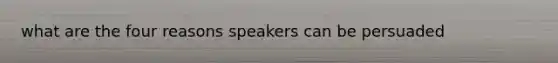 what are the four reasons speakers can be persuaded